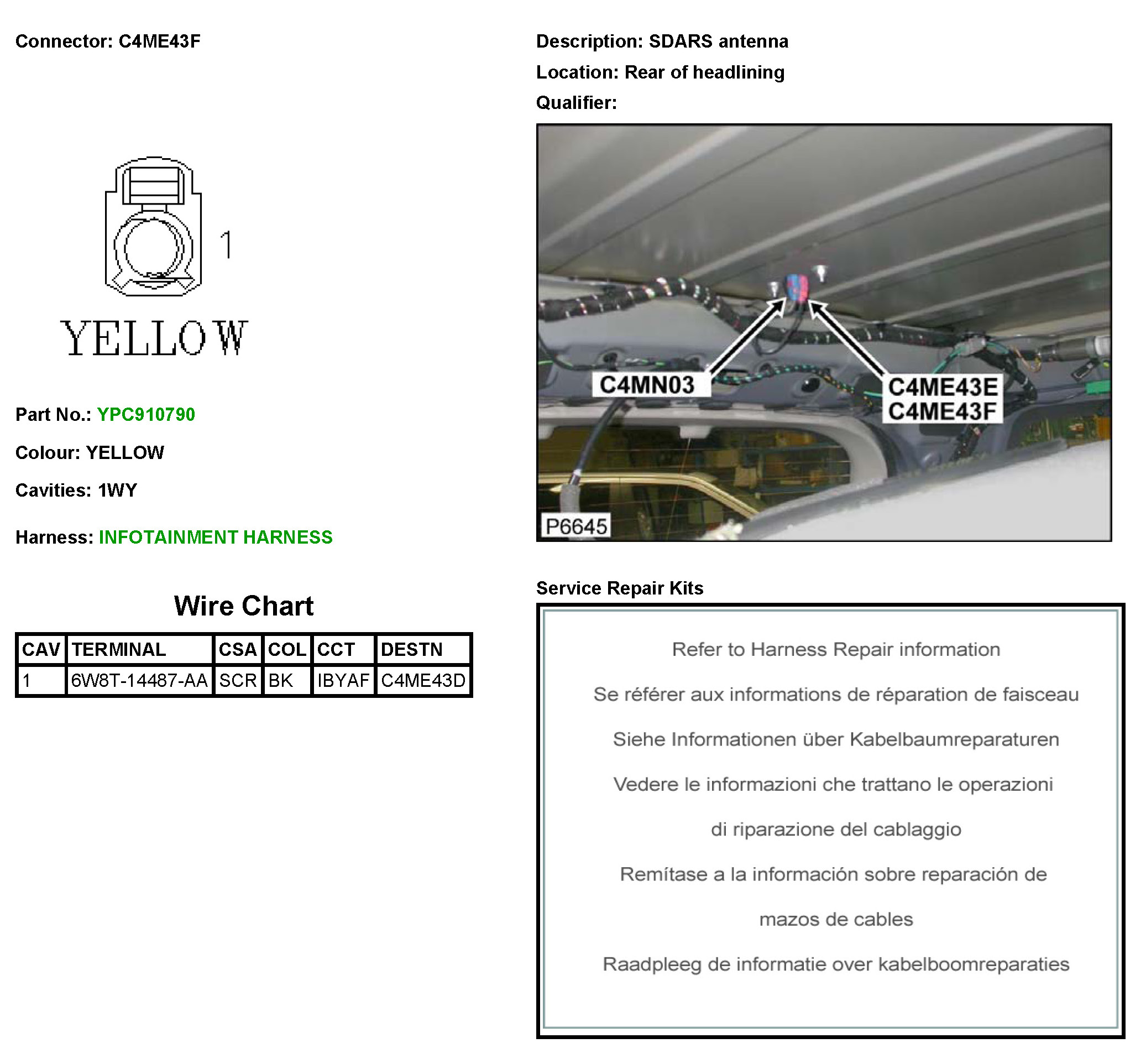 Connector: C4ME43F

1

YELLOW

Part No.: YPC910790

Colour: YELLOW

Cavities: 1WY

Harness: INFOTAINMENT HARNESS

Wire Chart

| CAV | TERMINAL | CSA | COL | CCT | DESTN |
|---|---|---|---|---|---|
| 1 | 6W8T-14487-AA | SCR | BK | IBYAF | C4ME43D |

Description: SDARS antenna

Location: Rear of headlining

Qualifier:

C4MN03

C4ME43E
C4ME43F

P6645

Service Repair Kits

Refer to Harness Repair information

Se référer aux informations de réparation de faisceau

Siehe Informationen über Kabelbaumreparaturen

Vedere le informazioni che trattano le operazioni di riparazione del cablaggio

Remítase a la información sobre reparación de mazos de cables

Raadpleeg de informatie over kabelboomreparaties